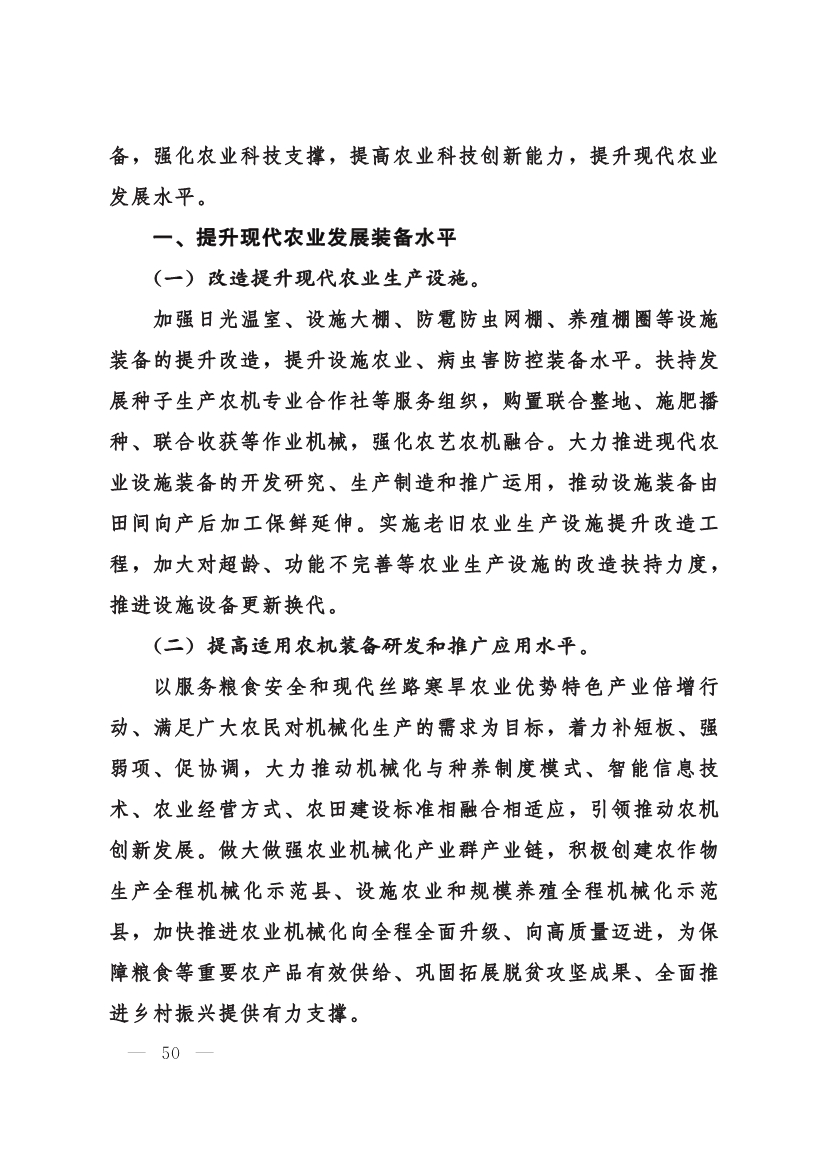 备，强化农业科技支撑，提高农业科技创新能力，提升现代农业发展水平。

一、提升现代农业发展装备水平

（一）改造提升现代农业生产设施。

加强日光温室、设施大棚、防雹防虫网棚、养殖棚圈等设施装备的提升改造，提升设施农业、病虫害防控装备水平。扶持发展种子生产农机专业合作社等服务组织，购置联合整地、施肥播种、联合收获等作业机械，强化农艺农机融合。大力推进现代农业设施装备的开发研究、生产制造和推广运用，推动设施装备由田间向产后加工保鲜延伸。实施老旧农业生产设施提升改造工程，加大对超龄、功能不完善等农业生产设施的改造扶持力度，推进设施设备更新换代。

（二）提高适用农机装备研发和推广应用水平。

以服务粮食安全和现代丝路寒旱农业优势特色产业倍增行动、满足广大农民对机械化生产的需求为目标，着力补短板、强弱项、促协调，大力推动机械化与种养制度模式、智能信息技术、农业经营方式、农田建设标准相融合相适应，引领推动农机创新发展。做大做强农业机械化产业群产业链，积极创建农作物生产全程机械化示范县、设施农业和规模养殖全程机械化示范县，加快推进农业机械化向全程全面升级、向高质量迈进，为保障粮食等重要农产品有效供给、巩固拓展脱贫攻坚成果、全面推进乡村振兴提供有力支撑。

— 50 —